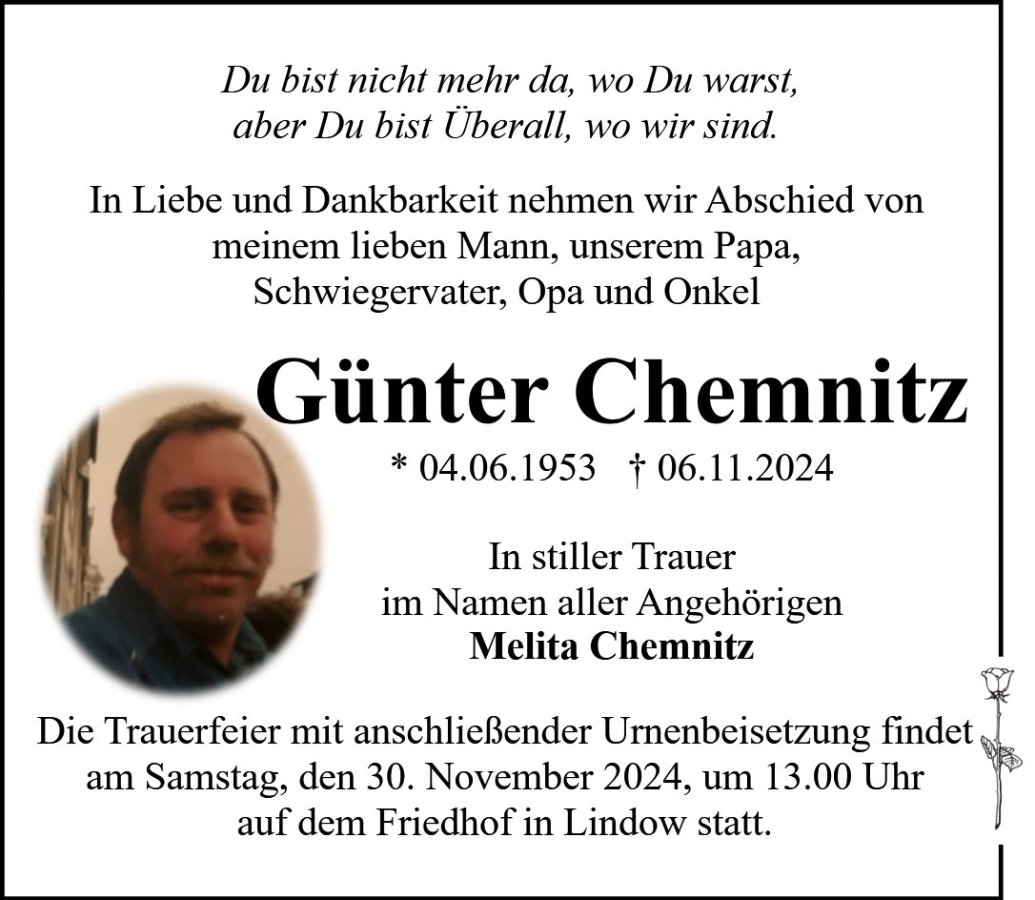 Du bist nicht mehr da, wo Du warst,
aber Du bist Überall, wo wir sind.

In Liebe und Dankbarkeit nehmen wir Abschied von meinem lieben Mann, unserem Papa, Schwiegervater, Opa und Onkel

Günter Chemnitz

* 04.06.1953 † 06.11.2024

In stiller Trauer
im Namen aller Angehörigen
Melita Chemnitz

Die Trauerfeier mit anschließender Urnenbeisetzung findet am Samstag, den 30. November 2024, um 13.00 Uhr auf dem Friedhof in Lindow statt.